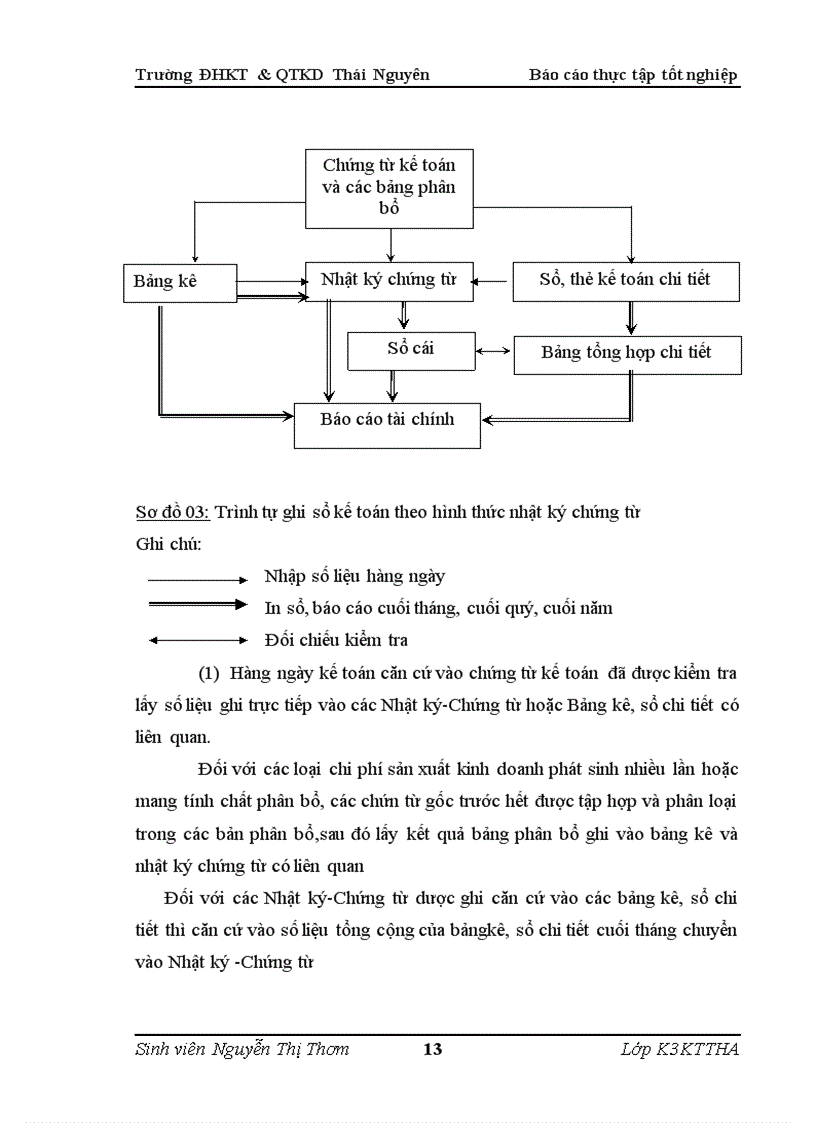 Trường ĐHKT & QTKD Thái Nguyên Báo cáo thực tập tốt nghiệp

Chứng từ kế toán và các bảng phân bổ

Bảng kê

Nhật ký chứng từ

Sổ, thẻ kế toán chi tiết

Sổ cái

Bảng tổng hợp chi tiết

Báo cáo tài chính

Sơ đồ 03: Trình tự ghi sổ kế toán theo hình thức nhật ký chứng từ

Ghi chú:

Nhập số liệu hàng ngày

In sổ, báo cáo cuối tháng, cuối quý, cuối năm

Đối chiếu kiểm tra

(1) Hàng ngày kế toán căn cứ vào chứng từ kế toán đã được kiểm tra lấy số liệu ghi trực tiếp vào các Nhật ký-Chứng từ hoặc Bảng kê, sổ chi tiết có liên quan.

Đối với các loại chi phí sản xuất kinh doanh phát sinh nhiều lần hoặc mang tính chất phân bổ, các chứn từ gốc trước hết được tập hợp và phân loại trong các bản phân bổ,sau đó lấy kết quả bảng phân bổ ghi vào bảng kê và nhật ký chứng từ có liên quan

Đối với các Nhật ký-Chứng từ được ghi căn cứ vào các bảng kê, sổ chi tiết thì căn cứ vào số liệu tổng cộng của bảngkê, sổ chi tiết cuối tháng chuyển vào Nhật ký -Chứng từ

Sinh viên Nguyễn Thị Thơm 13 Lớp K3KTTHA